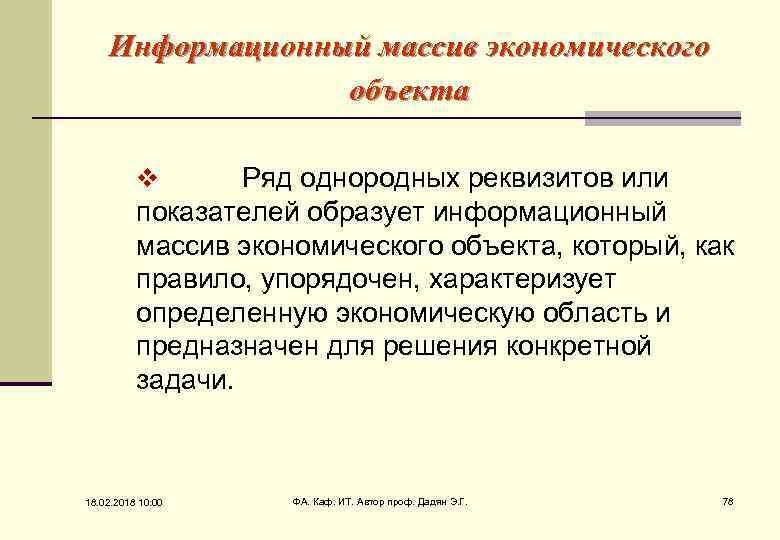 Информационный массив экономического объекта

❖ Ряд однородных реквизитов или показателей образует информационный массив экономического объекта, который, как правило, упорядочен, характеризует определенную экономическую область и предназначен для решения конкретной задачи.

18.02.2018 10:00

ФА. Каф. ИТ. Автор проф. Дадян Э.Г.

78